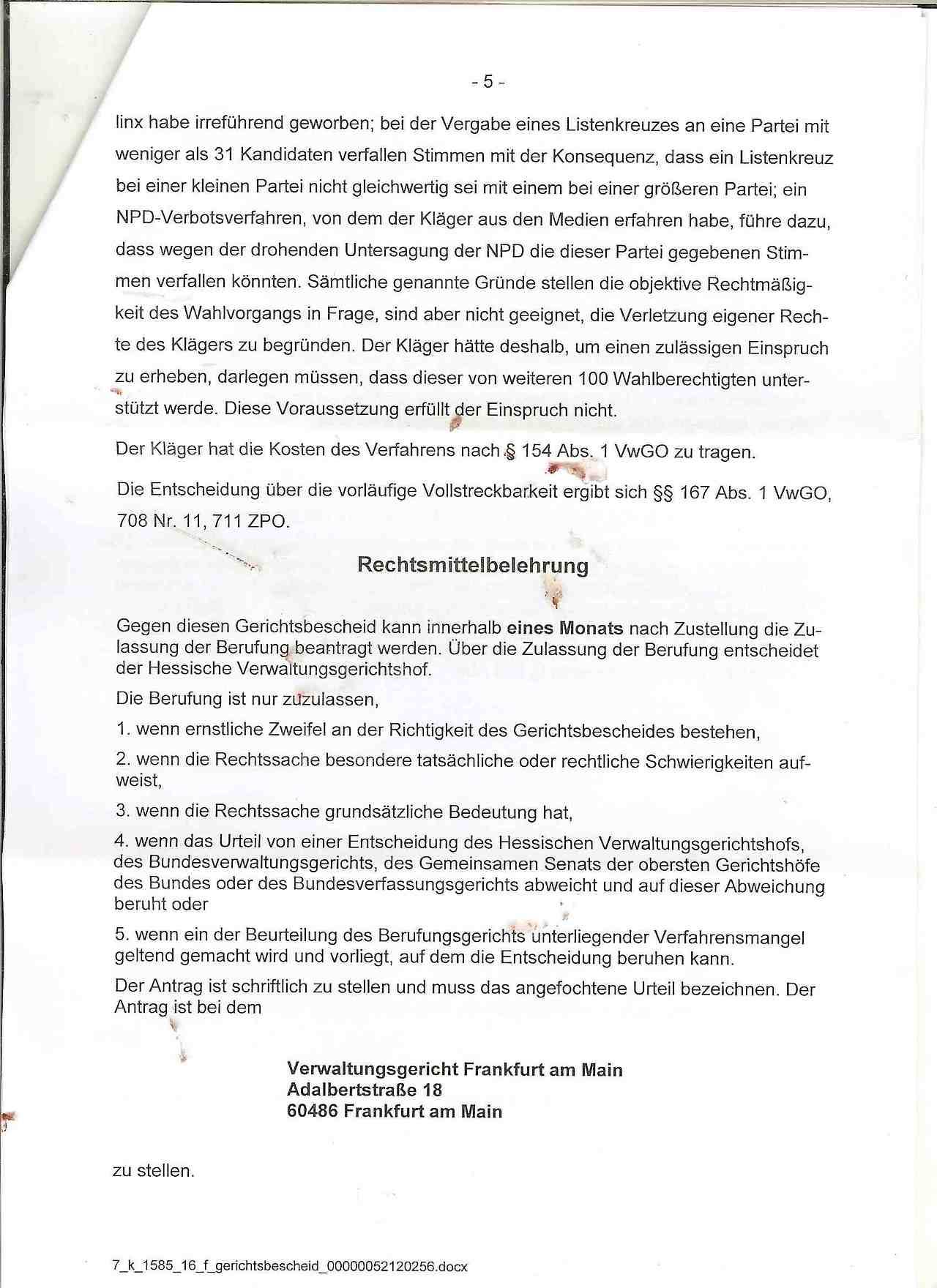 - 5 -

linx habe irreführend geworben; bei der Vergabe eines Listenkreuzes an eine Partei mit weniger als 31 Kandidaten verfallen Stimmen mit der Konsequenz, dass ein Listenkreuz bei einer kleinen Partei nicht gleichwertig sei mit einem bei einer größeren Partei; ein NPD-Verbotsverfahren, von dem der Kläger aus den Medien erfahren habe, führe dazu, dass wegen der drohenden Untersagung der NPD die dieser Partei gegebenen Stimmen verfallen könnten. Sämtliche genannte Gründe stellen die objektive Rechtmäßigkeit des Wahlvorgangs in Frage, sind aber nicht geeignet, die Verletzung eigener Rechte des Klägers zu begründen. Der Kläger hätte deshalb, um einen zulässigen Einspruch zu erheben, darlegen müssen, dass dieser von weiteren 100 Wahlberechtigten unterstützt werde. Diese Voraussetzung erfüllt der Einspruch nicht.

Der Kläger hat die Kosten des Verfahrens nach § 154 Abs. 1 VwGO zu tragen.

Die Entscheidung über die vorläufige Vollstreckbarkeit ergibt sich §§ 167 Abs. 1 VwGO, 708 Nr. 11, 711 ZPO.

Rechtsmittelbelehrung

Gegen diesen Gerichtsbescheid kann innerhalb eines Monats nach Zustellung die Zulassung der Berufung beantragt werden. Über die Zulassung der Berufung entscheidet der Hessische Verwaltungsgerichtshof.

Die Berufung ist nur zuzulassen,

1. wenn ernstliche Zweifel an der Richtigkeit des Gerichtsbescheides bestehen,

2. wenn die Rechtssache besondere tatsächliche oder rechtliche Schwierigkeiten aufweist,

3. wenn die Rechtssache grundsätzliche Bedeutung hat,

4. wenn das Urteil von einer Entscheidung des Hessischen Verwaltungsgerichtshofs, des Bundesverwaltungsgerichts, des Gemeinsamen Senats der obersten Gerichtshöfe des Bundes oder des Bundesverfassungsgerichts abweicht und auf dieser Abweichung beruht oder

5. wenn ein der Beurteilung des Berufungsgerichts unterliegender Verfahrensmangel geltend gemacht wird und vorliegt, auf dem die Entscheidung beruhen kann.

Der Antrag ist schriftlich zu stellen und muss das angefochtene Urteil bezeichnen. Der Antrag ist bei dem

Verwaltungsgericht Frankfurt am Main
Adalbertstraße 18
60486 Frankfurt am Main

zu stellen.

7_k_1585_16_f_gerichtsbescheid_00000052120256.docx